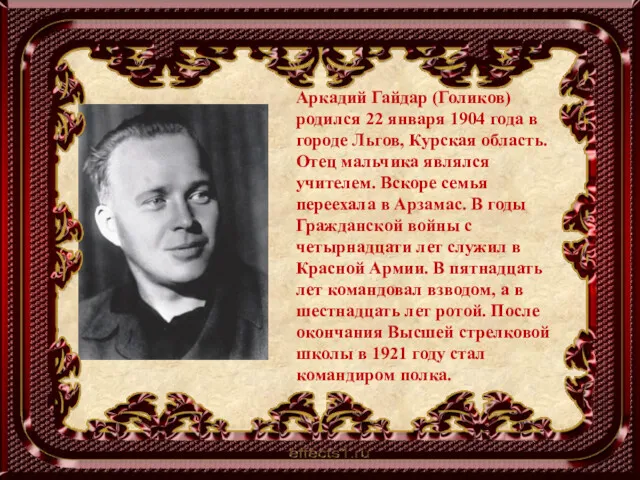 Аркадий Гайдар (Голиков) родился 22 января 1904 года в городе Льгов, Курская область. Отец мальчика являлся учителем. Вскоре семья переехала в Арзамас. В годы Гражданской войны с четырнадцати лет служил в Красной Армии. В пятнадцать лет командовал взводом, а в шестнадцать лет ротой. После окончания Высшей стрелковой школы в 1921 году стал командиром полка.

effects1.ru